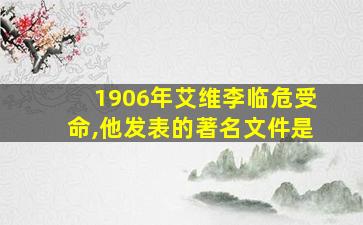 1906年艾维李临危受命,他发表的著名文件是